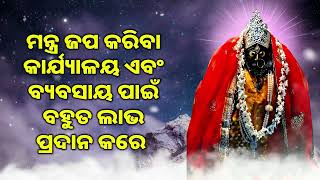 ମନ୍ତ୍ର ଜପ କରିବା
କାର୍ଯ୍ୟାଳୟ ଏବଂ
ବ୍ୟବସାୟ ପାଇଁ
ବହୁତ ଲାଭ
ପ୍ରଦାନ କରେ